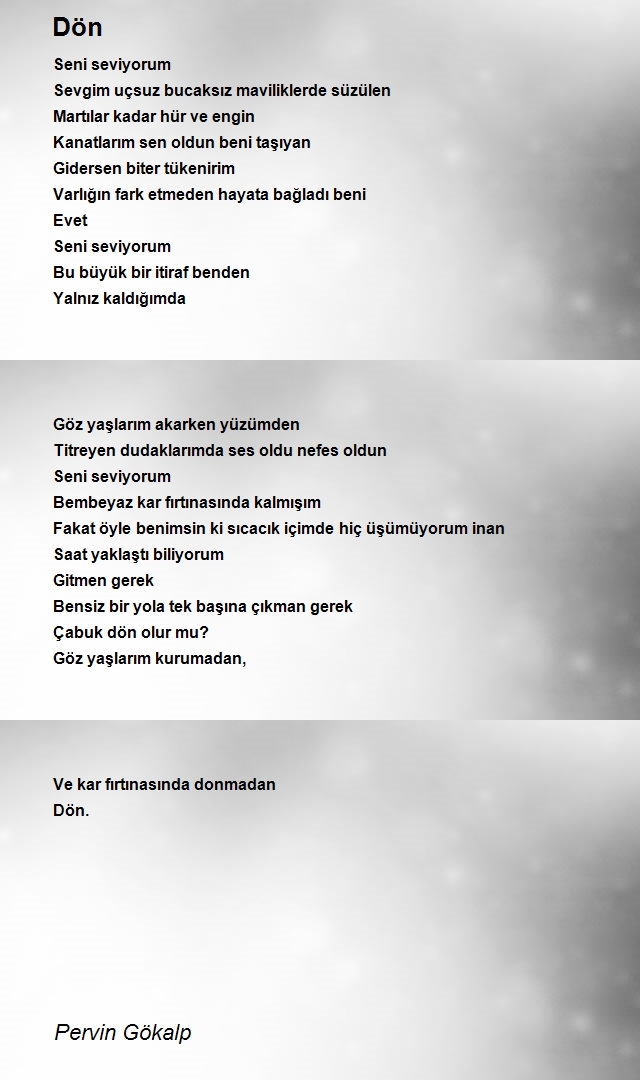 Dön

Seni seviyorum
Sevgim uçsuz bucaksız maviliklerde süzülen
Martılar kadar hür ve engin
Kanatlarım sen oldun beni taşıyan
Gidersen biter tükenirim
Varlığın fark etmeden hayata bağladı beni
Evet
Seni seviyorum
Bu büyük bir itiraf benden
Yalnız kaldığımda

Göz yaşlarım akarken yüzümden
Titreyen dudaklarımda ses oldu nefes oldun
Seni seviyorum
Bembeyaz kar fırtınasında kalmışım
Fakat öyle benimsin ki sıcacık içimde hiç üşümüyorum inan
Saat yaklaştı biliyorum
Gitmen gerek
Bensiz bir yola tek başına çıkman gerek
Çabuk dön olur mu?
Göz yaşlarım kurumadan,

Ve kar fırtınasında donmadan
Dön.

Pervin Gökalp